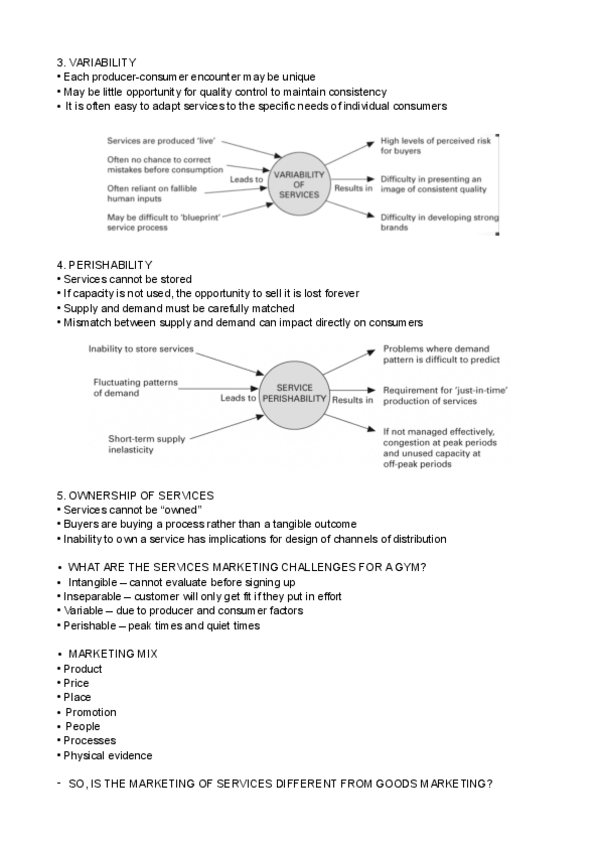 3. VARIABILITY
• Each producer-consumer encounter may be unique
• May be little opportunity for quality control to maintain consistency
• It is often easy to adapt services to the specific needs of individual consumers

Services are produced 'live'
Often no chance to correct mistakes before consumption
Often reliant on fallible human inputs
May be difficult to 'blueprint' service process
Leads to
VARIABILITY OF SERVICES
Results in
High levels of perceived risk for buyers
Difficulty in presenting an image of consistent quality
Difficulty in developing strong brands

4. PERISHABILITY
• Services cannot be stored
• If capacity is not used, the opportunity to sell it is lost forever
• Supply and demand must be carefully matched
• Mismatch between supply and demand can impact directly on consumers

Inability to store services
Fluctuating patterns of demand
Short-term supply inelasticity
Leads to
SERVICE PERISHABILITY
Results in
Problems where demand pattern is difficult to predict
Requirement for 'just-in-time' production of services
If not managed effectively, congestion at peak periods and unused capacity at off-peak periods

5. OWNERSHIP OF SERVICES
• Services cannot be "owned"
• Buyers are buying a process rather than a tangible outcome
• Inability to own a service has implications for design of channels of distribution

• WHAT ARE THE SERVICES MARKETING CHALLENGES FOR A GYM?
• Intangible – cannot evaluate before signing up
• Inseparable – customer will only get fit if they put in effort
• Variable – due to producer and consumer factors
• Perishable – peak times and quiet times

• MARKETING MIX
• Product
• Price
• Place
• Promotion
• People
• Processes
• Physical evidence

- SO, IS THE MARKETING OF SERVICES DIFFERENT FROM GOODS MARKETING?